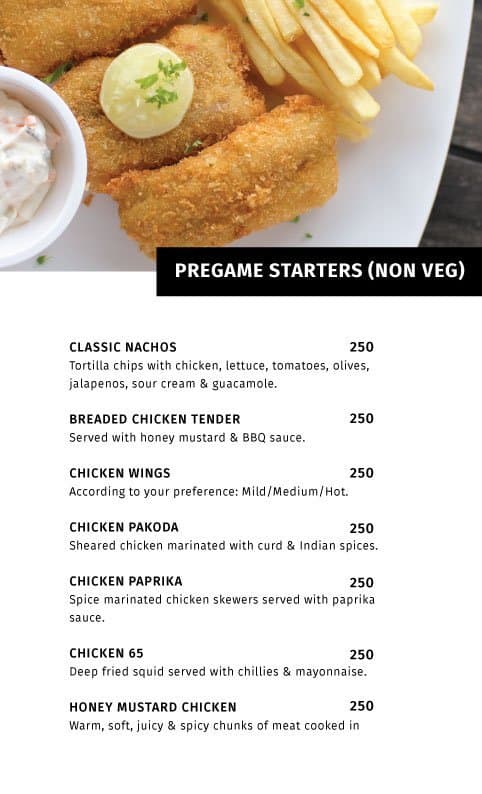 PREGAME STARTERS (NON VEG)

CLASSIC NACHOS 250
Tortilla chips with chicken, lettuce, tomatoes, olives, jalapenos, sour cream & guacamole.

BREADED CHICKEN TENDER 250
Served with honey mustard & BBQ sauce.

CHICKEN WINGS 250
According to your preference: Mild/Medium/Hot.

CHICKEN PAKODA 250
Sheared chicken marinated with curd & Indian spices.

CHICKEN PAPRIKA 250
Spice marinated chicken skewers served with paprika sauce.

CHICKEN 65 250
Deep fried squid served with chillies & mayonnaise.

HONEY MUSTARD CHICKEN 250
Warm, soft, juicy & spicy chunks of meat cooked in